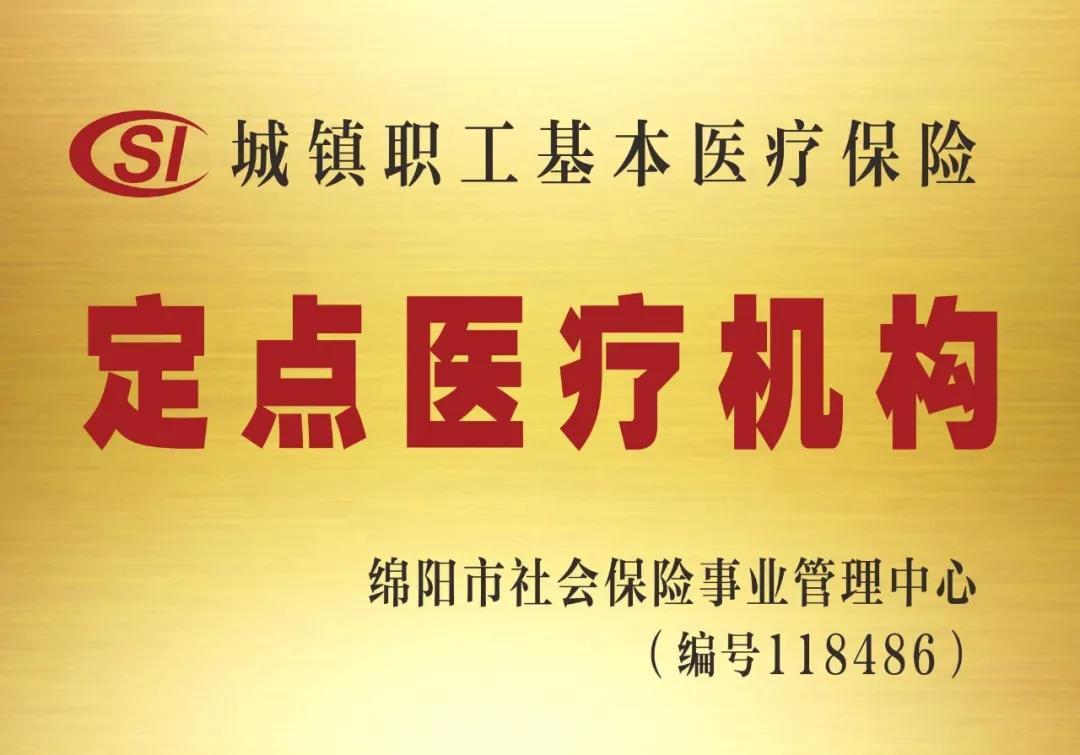 SI 城镇职工基本医疗保险

定点医疗机构

绵阳市社会保险事业管理中心
（编号118486）